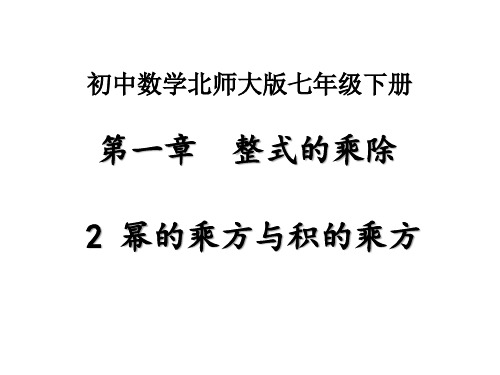 初中数学北师大版七年级下册

第一章　整式的乘除

2 幂的乘方与积的乘方